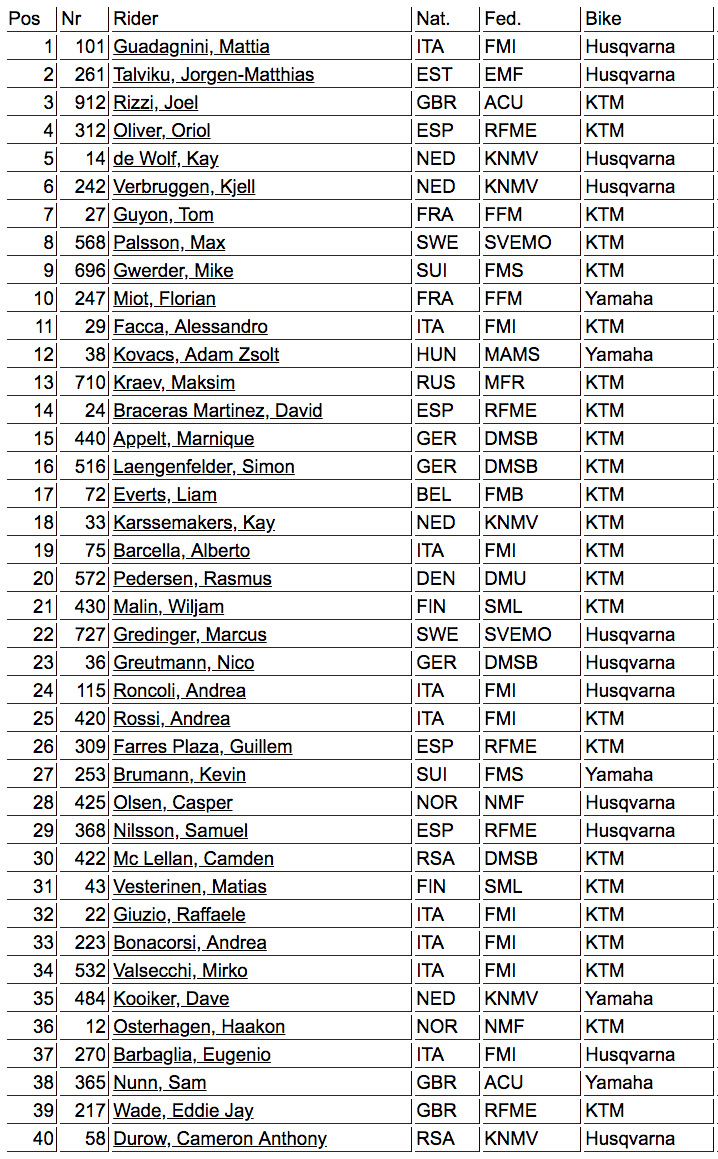 | Pos | Nr | Rider | Nat. | Fed. | Bike |
|---|---|---|---|---|---|
| 1 | 101 | Guadagnini, Mattia | ITA | FMI | Husqvarna |
| 2 | 261 | Talviku, Jorgen-Matthias | EST | EMF | Husqvarna |
| 3 | 912 | Rizzi, Joel | GBR | ACU | KTM |
| 4 | 312 | Oliver, Oriol | ESP | RFME | KTM |
| 5 | 14 | de Wolf, Kay | NED | KNMV | Husqvarna |
| 6 | 242 | Verbruggen, Kjell | NED | KNMV | Husqvarna |
| 7 | 27 | Guyon, Tom | FRA | FFM | KTM |
| 8 | 568 | Palsson, Max | SWE | SVEMO | KTM |
| 9 | 696 | Gwerder, Mike | SUI | FMS | KTM |
| 10 | 247 | Miot, Florian | FRA | FFM | Yamaha |
| 11 | 29 | Facca, Alessandro | ITA | FMI | KTM |
| 12 | 38 | Kovacs, Adam Zsolt | HUN | MAMS | Yamaha |
| 13 | 710 | Kraev, Maksim | RUS | MFR | KTM |
| 14 | 24 | Braceras Martinez, David | ESP | RFME | KTM |
| 15 | 440 | Appelt, Marnique | GER | DMSB | KTM |
| 16 | 516 | Laengenfelder, Simon | GER | DMSB | KTM |
| 17 | 72 | Everts, Liam | BEL | FMB | KTM |
| 18 | 33 | Karssemakers, Kay | NED | KNMV | KTM |
| 19 | 75 | Barcella, Alberto | ITA | FMI | KTM |
| 20 | 572 | Pedersen, Rasmus | DEN | DMU | KTM |
| 21 | 430 | Malin, Wiljam | FIN | SML | KTM |
| 22 | 727 | Gredinger, Marcus | SWE | SVEMO | Husqvarna |
| 23 | 36 | Greutmann, Nico | GER | DMSB | Husqvarna |
| 24 | 115 | Roncoli, Andrea | ITA | FMI | Husqvarna |
| 25 | 420 | Rossi, Andrea | ITA | FMI | KTM |
| 26 | 309 | Farres Plaza, Guillem | ESP | RFME | KTM |
| 27 | 253 | Brumann, Kevin | SUI | FMS | Yamaha |
| 28 | 425 | Olsen, Casper | NOR | NMF | Husqvarna |
| 29 | 368 | Nilsson, Samuel | ESP | RFME | Husqvarna |
| 30 | 422 | Mc Lellan, Camden | RSA | DMSB | KTM |
| 31 | 43 | Vesterinen, Matias | FIN | SML | KTM |
| 32 | 22 | Giuzio, Raffaele | ITA | FMI | KTM |
| 33 | 223 | Bonacorsi, Andrea | ITA | FMI | KTM |
| 34 | 532 | Valsecchi, Mirko | ITA | FMI | KTM |
| 35 | 484 | Kooiker, Dave | NED | KNMV | Yamaha |
| 36 | 12 | Osterhagen, Haakon | NOR | NMF | KTM |
| 37 | 270 | Barbaglia, Eugenio | ITA | FMI | Husqvarna |
| 38 | 365 | Nunn, Sam | GBR | ACU | Yamaha |
| 39 | 217 | Wade, Eddie Jay | GBR | RFME | KTM |
| 40 | 58 | Durow, Cameron Anthony | RSA | KNMV | Husqvarna |